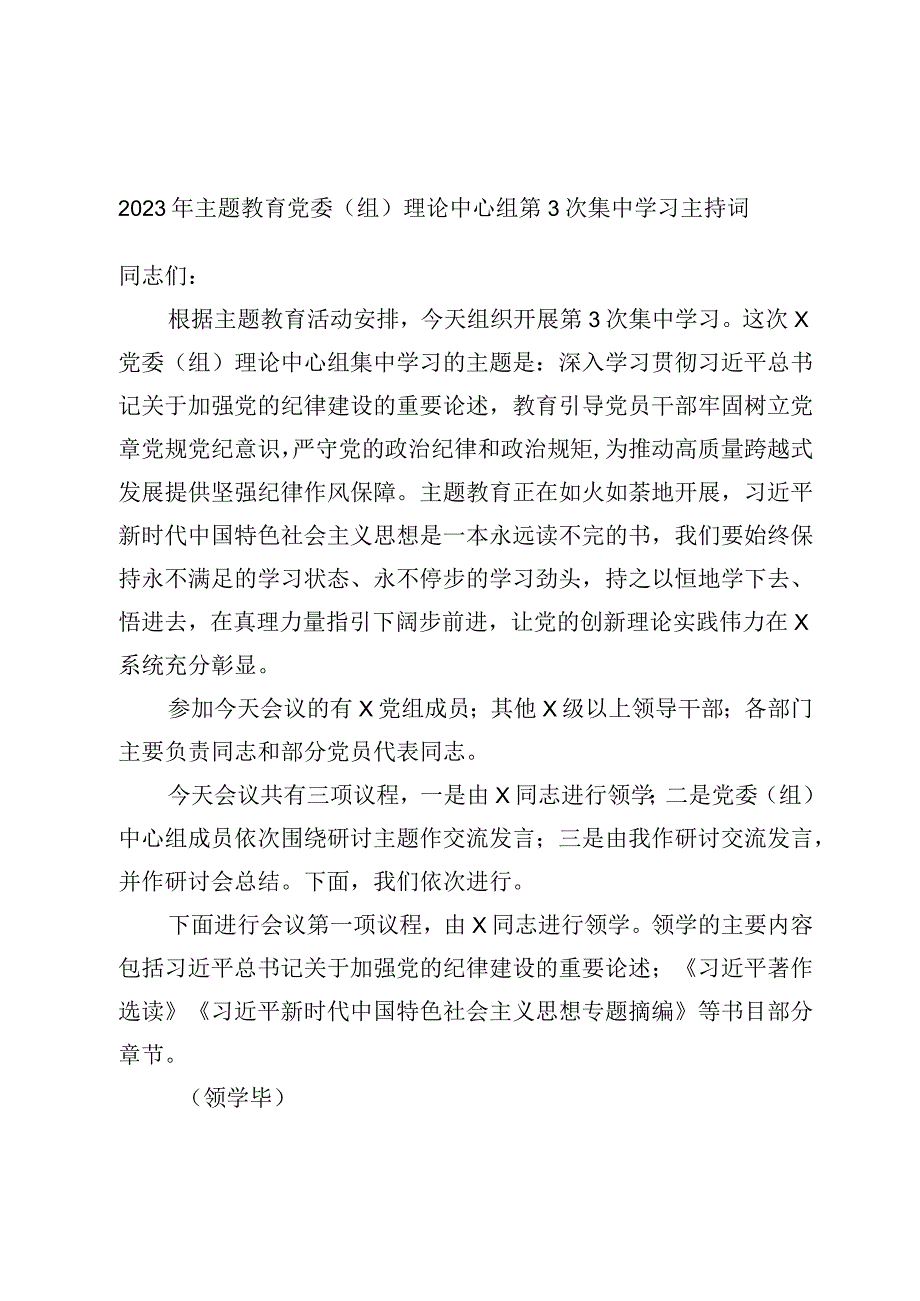 2023年主题教育党委（组）理论中心组第3次集中学习主持词

同志们：

根据主题教育活动安排，今天组织开展第3次集中学习。这次X党委（组）理论中心组集中学习的主题是：深入学习贯彻习近平总书记关于加强党的纪律建设的重要论述，教育引导党员干部牢固树立党章党规党纪意识，严守党的政治纪律和政治规矩，为推动高质量跨越式发展提供坚强纪律作风保障。主题教育正在如火如荼地开展，习近平新时代中国特色社会主义思想是一本永远读不完的书，我们要始终保持永不满足的学习状态、永不停步的学习劲头，持之以恒地学下去、悟进去，在真理力量指引下阔步前进，让党的创新理论实践伟力在X系统充分彰显。

参加今天会议的有X党组成员；其他X级以上领导干部；各部门主要负责同志和部分党员代表同志。

今天会议共有三项议程，一是由X同志进行领学；二是党委（组）中心组成员依次围绕研讨主题作交流发言；三是由我作研讨交流发言，并作研讨会总结。下面，我们依次进行。

下面进行会议第一项议程，由X同志进行领学。领学的主要内容包括习近平总书记关于加强党的纪律建设的重要论述；《习近平著作选读》《习近平新时代中国特色社会主义思想专题摘编》等书目部分章节。

（领学毕）